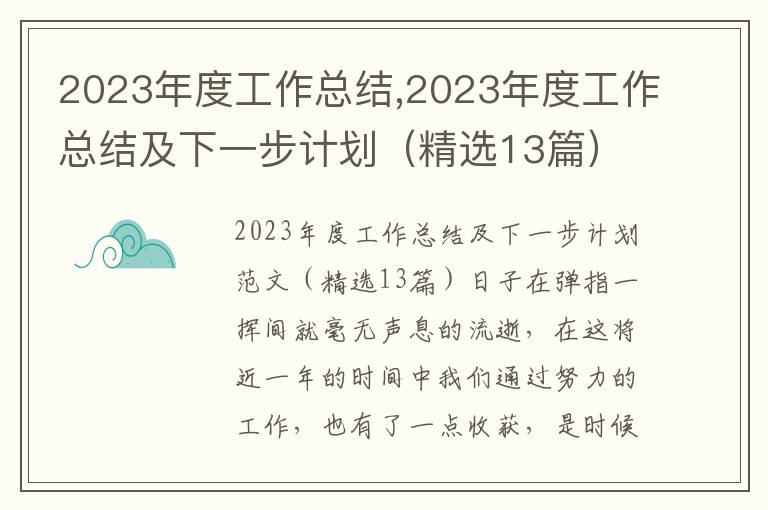 2023年度工作总结,2023年度工作总结及下一步计划（精选13篇）

2023年度工作总结及下一步计划范文（精选13篇）日子在弹指一挥间就毫无声息的流逝，在这将近一年的时间中我们通过努力的工作，也有了一点收获，是时候